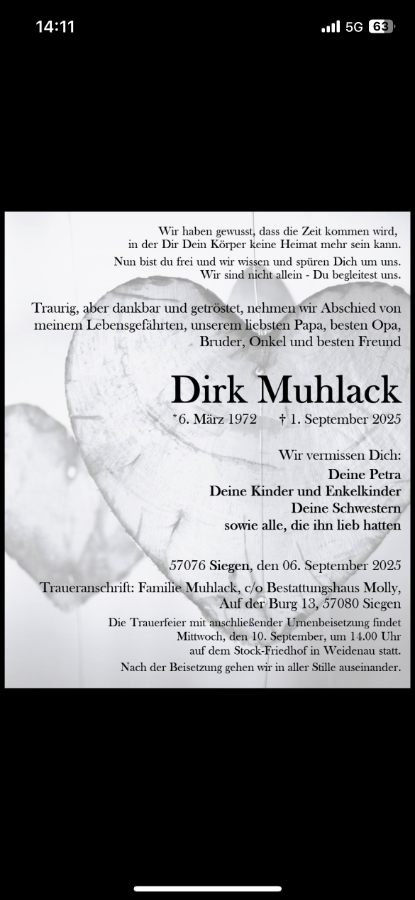 14:11

5G 63

Wir haben gewusst, dass die Zeit kommen wird, in der Dir Dein Körper keine Heimat mehr sein kann.

Nun bist du frei und wir wissen und spüren Dich um uns. Wir sind nicht allein - Du begleitest uns.

Traurig, aber dankbar und getröstet, nehmen wir Abschied von meinem Lebensgefährten, unserem liebsten Papa, besten Opa, Bruder, Onkel und besten Freund

Dirk Muhlack

*6. März 1972 † 1. September 2025

Wir vermissen Dich:

Deine Petra
Deine Kinder und Enkelkinder
Deine Schwestern
sowie alle, die ihn lieb hatten

57076 Siegen, den 06. September 2025

Traueranschrift: Familie Muhlack, c/o Bestattungshaus Molly, Auf der Burg 13, 57080 Siegen

Die Trauerfeier mit anschließender Urnenbeisetzung findet Mittwoch, den 10. September, um 14.00 Uhr auf dem Stock-Friedhof in Weidenau statt.

Nach der Beisetzung gehen wir in aller Stille auseinander.